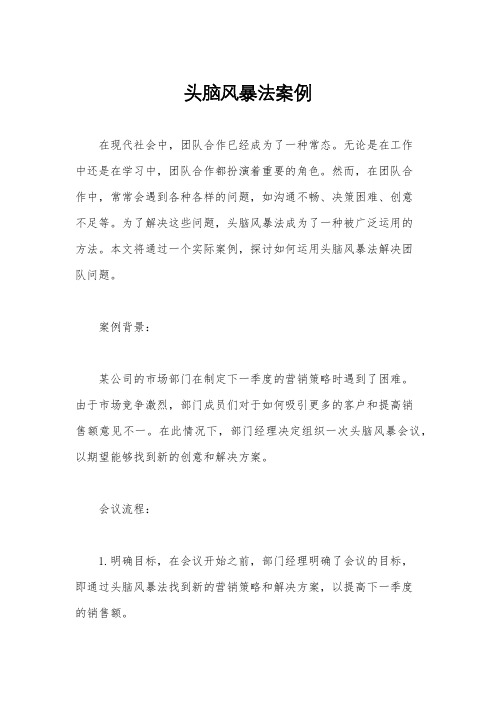 头脑风暴法案例

在现代社会中，团队合作已经成为了一种常态。无论是在工作中还是在学习中，团队合作都扮演着重要的角色。然而，在团队合作中，常常会遇到各种各样的问题，如沟通不畅、决策困难、创意不足等。为了解决这些问题，头脑风暴法成为了一种被广泛运用的方法。本文将通过一个实际案例，探讨如何运用头脑风暴法解决团队问题。

案例背景：

某公司的市场部门在制定下一季度的营销策略时遇到了困难。由于市场竞争激烈，部门成员们对于如何吸引更多的客户和提高销售额意见不一。在此情况下，部门经理决定组织一次头脑风暴会议，以期望能够找到新的创意和解决方案。

会议流程：

1. 明确目标，在会议开始之前，部门经理明确了会议的目标，即通过头脑风暴法找到新的营销策略和解决方案，以提高下一季度的销售额。